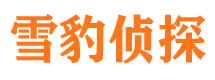 雪豹侦探